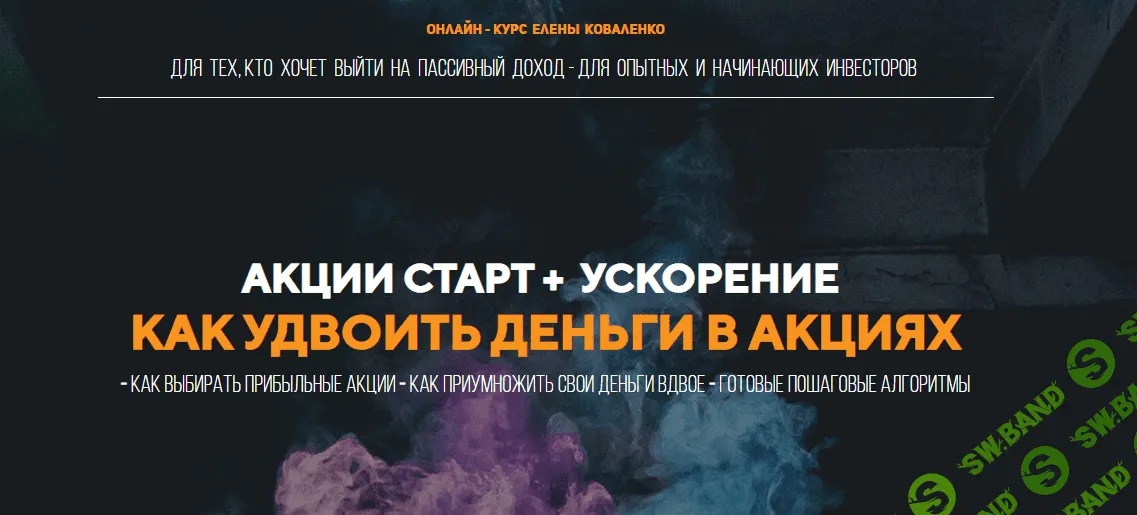 ОНЛАЙН - КУРС ЕЛЕНЫ КОВАЛЕНКО

ДЛЯ ТЕХ, КТО ХОЧЕТ ВЫЙТИ НА ПАССИВНЫЙ ДОХОД - ДЛЯ ОПЫТНЫХ И НАЧИНАЮЩИХ ИНВЕСТОРОВ

АКЦИИ СТАРТ + УСКОРЕНИЕ

КАК УДВОИТЬ ДЕНЬГИ В АКЦИЯХ

- КАК ВЫБИРАТЬ ПРИБЫЛЬНЫЕ АКЦИИ - КАК ПРИУМНОЖИТЬ СВОИ ДЕНЬГИ ВДВОЕ - ГОТОВЫЕ ПОШАГОВЫЕ АЛГОРИТМЫ

SW.BAND
SW.BAND
SW.BAND